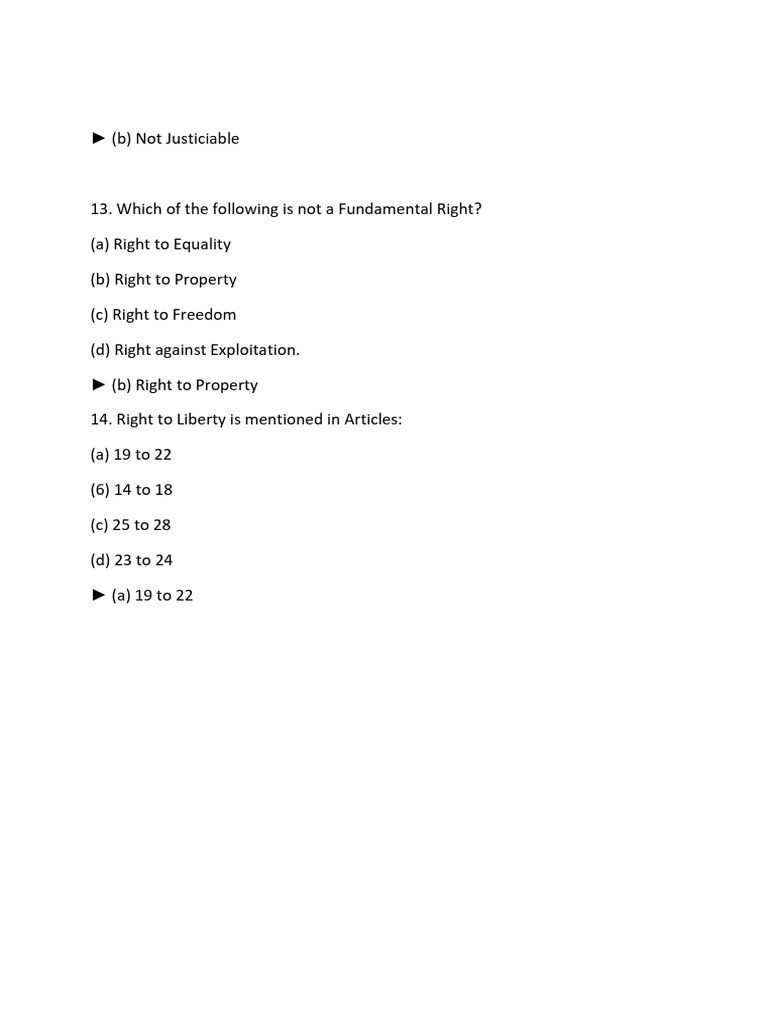 ► (b) Not Justiciable

13. Which of the following is not a Fundamental Right?

(a) Right to Equality

(b) Right to Property

(c) Right to Freedom

(d) Right against Exploitation.

► (b) Right to Property

14. Right to Liberty is mentioned in Articles:

(a) 19 to 22

(6) 14 to 18

(c) 25 to 28

(d) 23 to 24

► (a) 19 to 22